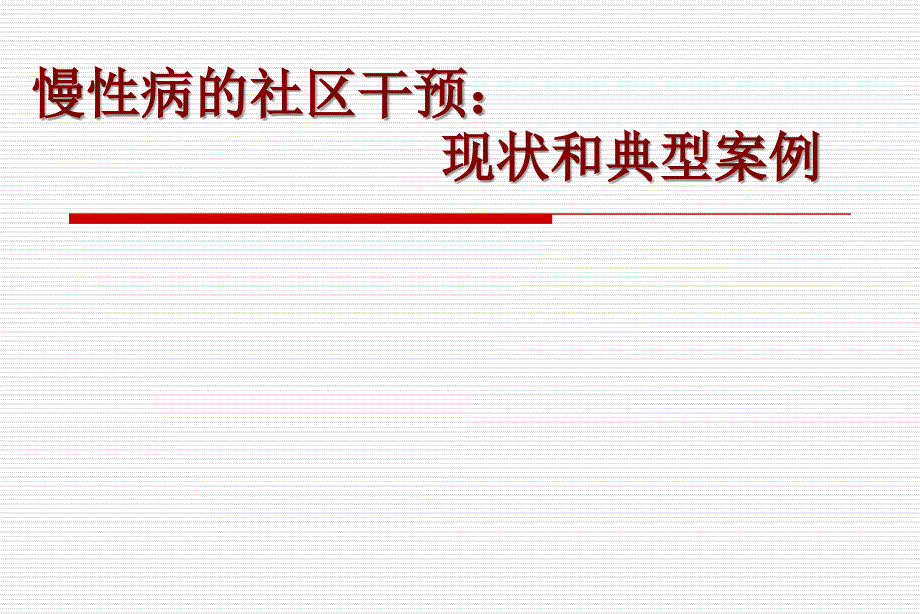 慢性病的社区干预：
现状和典型案例